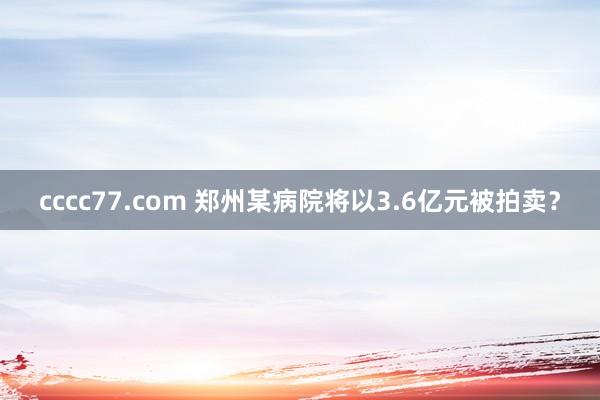 cccc77.com 郑州某病院将以3.6亿元被拍卖？